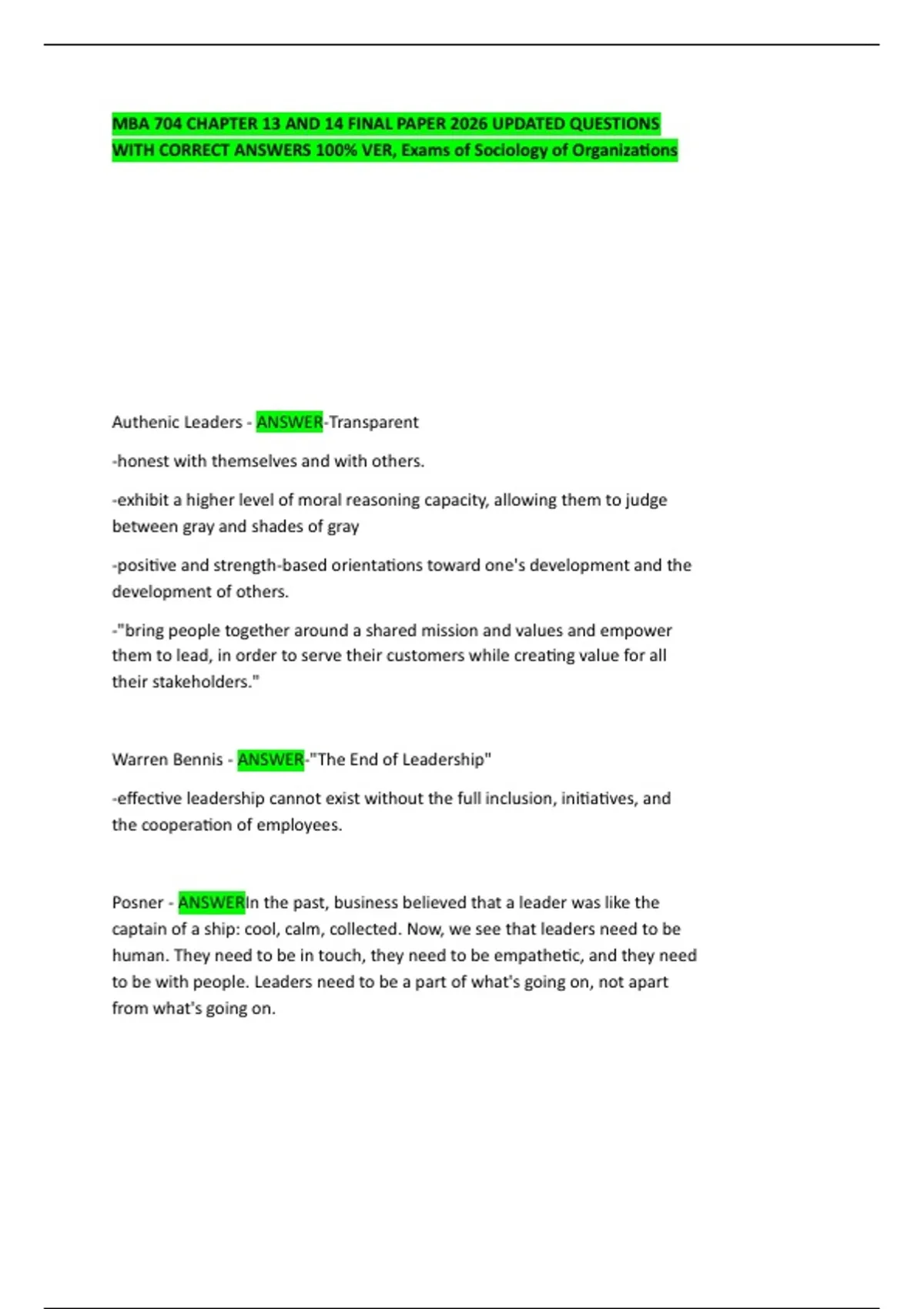 MBA 704 CHAPTER 13 AND 14 FINAL PAPER 2026 UPDATED QUESTIONS WITH CORRECT ANSWERS 100% VER, Exams of Sociology of Organizations

Authenic Leaders - ANSWER-Transparent

-honest with themselves and with others.

-exhibit a higher level of moral reasoning capacity, allowing them to judge between gray and shades of gray

-positive and strength-based orientations toward one's development and the development of others.

-"bring people together around a shared mission and values and empower them to lead, in order to serve their customers while creating value for all their stakeholders."

Warren Bennis - ANSWER-"The End of Leadership"

-effective leadership cannot exist without the full inclusion, initiatives, and the cooperation of employees.

Posner - ANSWERIn the past, business believed that a leader was like the captain of a ship: cool, calm, collected. Now, we see that leaders need to be human. They need to be in touch, they need to be empathetic, and they need to be with people. Leaders need to be a part of what's going on, not apart from what's going on.